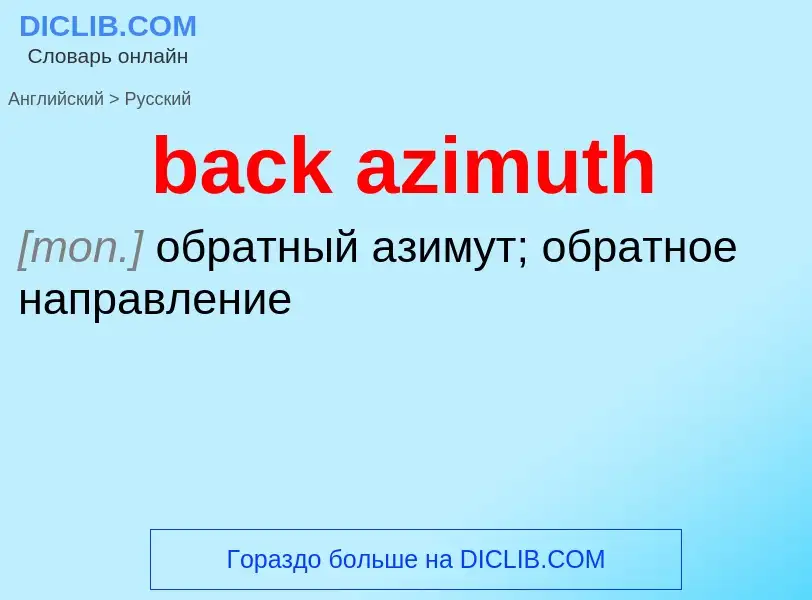 DICLIB.COM
Словарь онлайн

Английский > Русский

back azimuth

[топ.] обратный азимут; обратное направление

Гораздо больше на DICLIB.COM